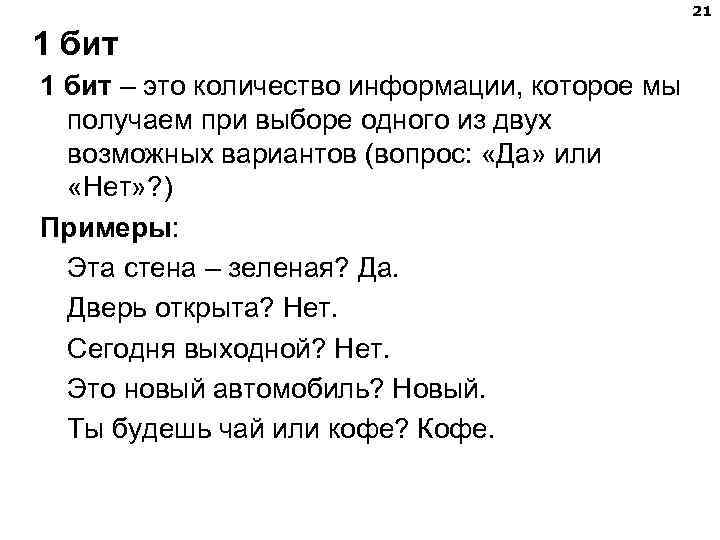 21

1 бит

1 бит – это количество информации, которое мы получаем при выборе одного из двух возможных вариантов (вопрос: «Да» или «Нет»?)

Примеры:

Эта стена – зеленая? Да.

Дверь открыта? Нет.

Сегодня выходной? Нет.

Это новый автомобиль? Новый.

Ты будешь чай или кофе? Кофе.